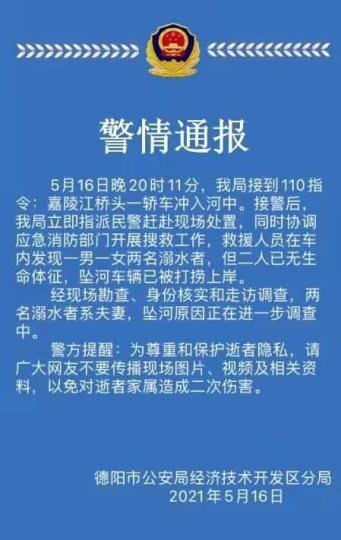 警情通报

5月16日晚20时11分，我局接到110指令：嘉陵江桥头一轿车冲入河中。接警后，我局立即指派民警赶赴现场处置，同时协调应急消防部门开展搜救工作，救援人员在车内发现一男一女两名溺水者，但二人已无生命体征，坠河车辆已被打捞上岸。

经现场勘查、身份核实和走访调查，两名溺水者系夫妻，坠河原因正在进一步调查中。

警方提醒：为尊重和保护逝者隐私，请广大网友不要传播现场图片、视频及相关资料，以免对逝者家属造成二次伤害。

德阳市公安局经济技术开发区分局
2021年5月16日